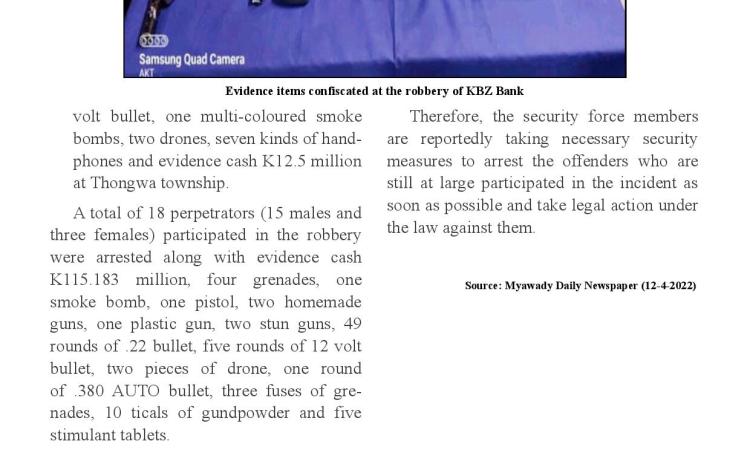 Samsung Quad Camera
AKT

Evidence items confiscated at the robbery of KBZ Bank

volt bullet, one multi-coloured smoke bombs, two drones, seven kinds of handphones and evidence cash K12.5 million at Thongwa township.

A total of 18 perpetrators (15 males and three females) participated in the robbery were arrested along with evidence cash K115.183 million, four grenades, one smoke bomb, one pistol, two homemade guns, one plastic gun, two stun guns, 49 rounds of .22 bullet, five rounds of 12 volt bullet, two pieces of drone, one round of .380 AUTO bullet, three fuses of grenades, 10 ticals of gundpowder and five stimulant tablets.

Therefore, the security force members are reportedly taking necessary security measures to arrest the offenders who are still at large participated in the incident as soon as possible and take legal action under the law against them.

Source: Myawady Daily Newspaper (12-4-2022)